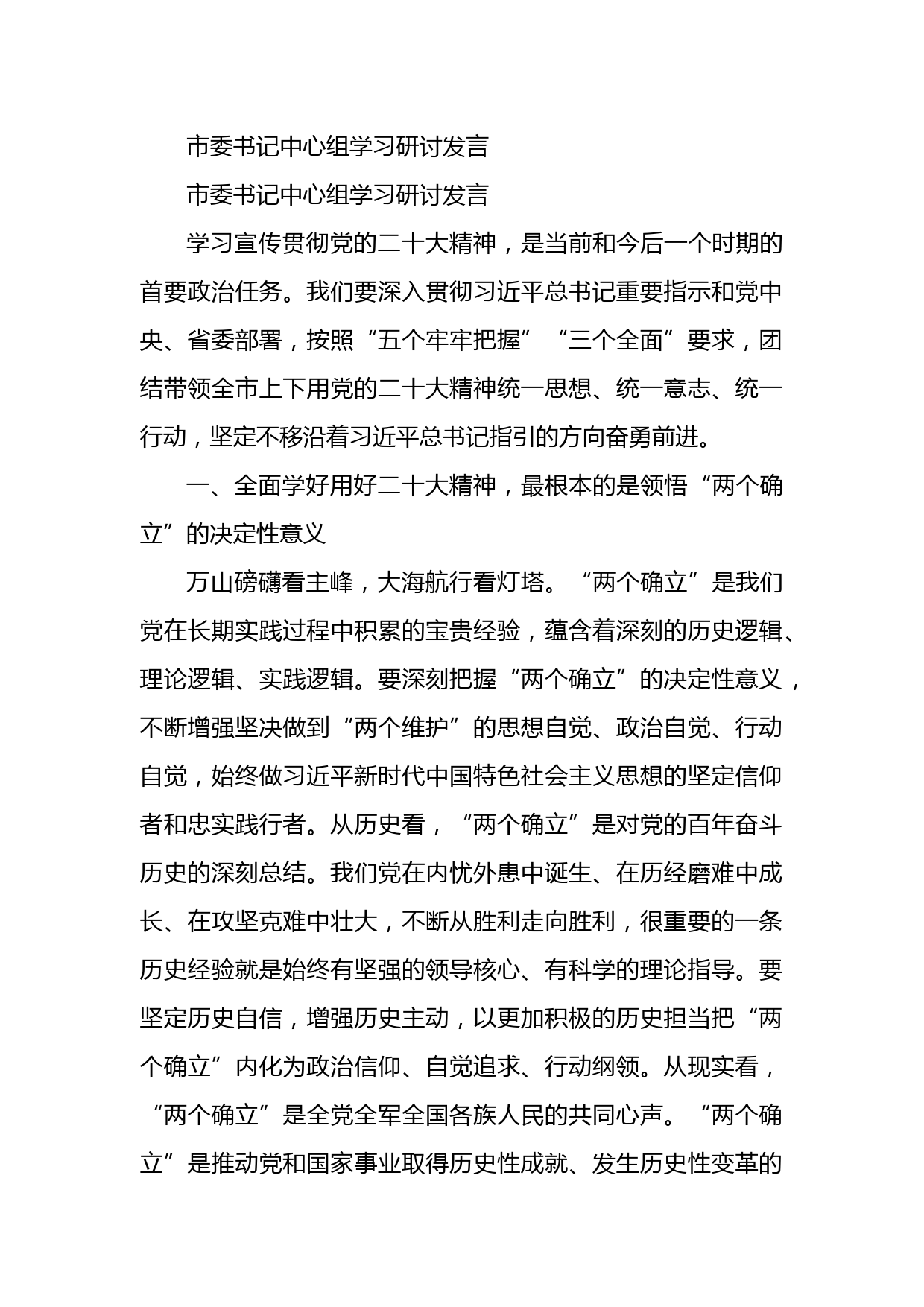 市委书记中心组学习研讨发言

市委书记中心组学习研讨发言

学习宣传贯彻党的二十大精神，是当前和今后一个时期的首要政治任务。我们要深入贯彻习近平总书记重要指示和党中央、省委部署，按照“五个牢牢把握”“三个全面”要求，团结带领全市上下用党的二十大精神统一思想、统一意志、统一行动，坚定不移沿着习近平总书记指引的方向奋勇前进。

一、全面学好用好二十大精神，最根本的是领悟“两个确立”的决定性意义

万山磅礴看主峰，大海航行看灯塔。“两个确立”是我们党在长期实践过程中积累的宝贵经验，蕴含着深刻的历史逻辑、理论逻辑、实践逻辑。要深刻把握“两个确立”的决定性意义，不断增强坚决做到“两个维护”的思想自觉、政治自觉、行动自觉，始终做习近平新时代中国特色社会主义思想的坚定信仰者和忠实践行者。从历史看，“两个确立”是对党的百年奋斗历史的深刻总结。我们党在内忧外患中诞生、在历经磨难中成长、在攻坚克难中壮大，不断从胜利走向胜利，很重要的一条历史经验就是始终有坚强的领导核心、有科学的理论指导。要坚定历史自信，增强历史主动，以更加积极的历史担当把“两个确立”内化为政治信仰、自觉追求、行动纲领。从现实看，“两个确立”是全党全军全国各族人民的共同心声。“两个确立”是推动党和国家事业取得历史性成就、发生历史性变革的